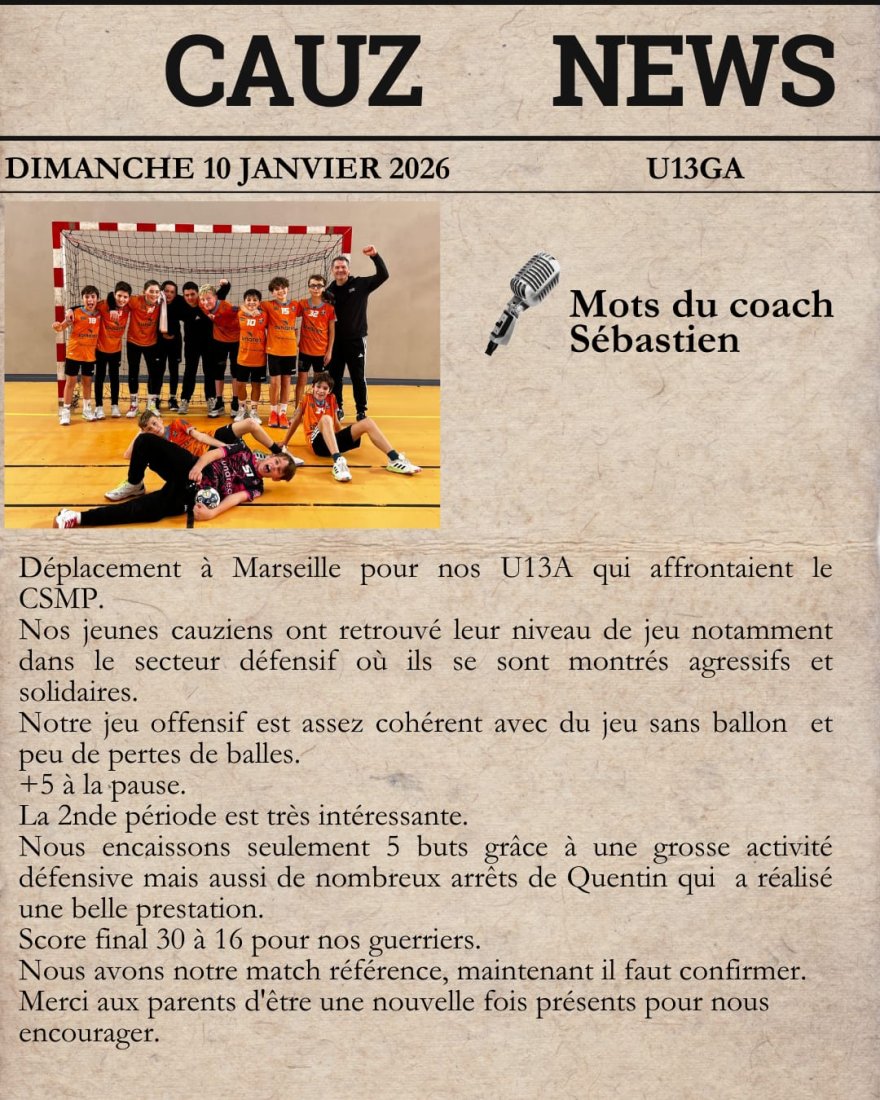 CAUZ NEWS

DIMANCHE 10 JANVIER 2026 U13GA

Mots du coach Sébastien

Déplacement à Marseille pour nos U13A qui affrontaient le CSMP.
Nos jeunes cauziens ont retrouvé leur niveau de jeu notamment dans le secteur défensif où ils se sont montrés agressifs et solidaires.
Notre jeu offensif est assez cohérent avec du jeu sans ballon et peu de pertes de balles.
+5 à la pause.
La 2nde période est très intéressante.
Nous encaissons seulement 5 buts grâce à une grosse activité défensive mais aussi de nombreux arrêts de Quentin qui a réalisé une belle prestation.
Score final 30 à 16 pour nos guerriers.
Nous avons notre match référence, maintenant il faut confirmer.
Merci aux parents d'être une nouvelle fois présents pour nous encourager.